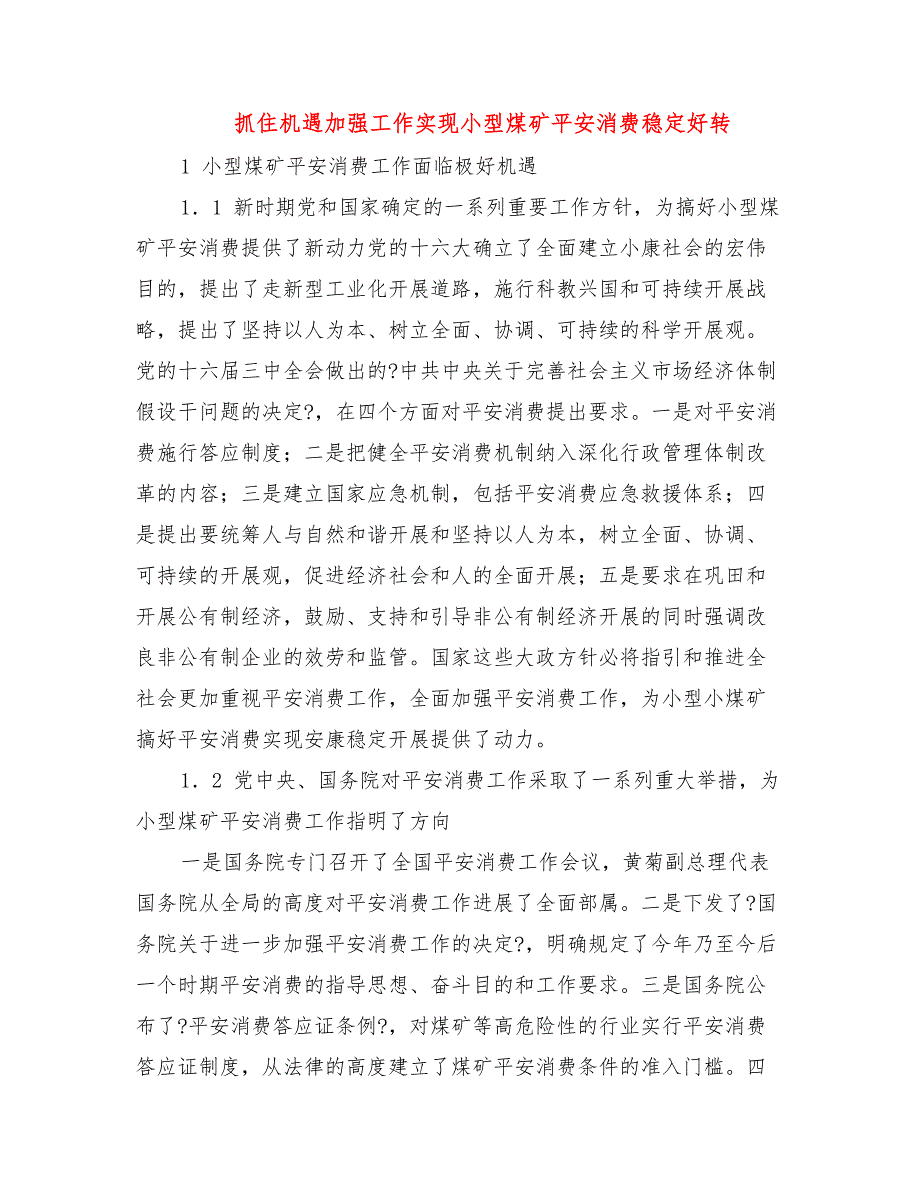 抓住机遇加强工作实现小型煤矿平安消费稳定好转

1 小型煤矿平安消费工作面临极好机遇

1．1 新时期党和国家确定的一系列重要工作方针，为搞好小型煤矿平安消费提供了新动力党的十六大确立了全面建立小康社会的宏伟目的，提出了走新型工业化开展道路，施行科教兴国和可持续开展战略，提出了坚持以人为本、树立全面、协调、可持续的科学开展观。党的十六届三中全会做出的?中共中央关于完善社会主义市场经济体制假设干问题的决定?，在四个方面对平安消费提出要求。一是对平安消费施行答应制度；二是把健全平安消费机制纳入深化行政管理体制改革的内容；三是建立国家应急机制，包括平安消费应急救援体系；四是提出要统筹人与自然和谐开展和坚持以人为本，树立全面、协调、可持续的开展观，促进经济社会和人的全面开展；五是要求在巩田和开展公有制经济，鼓励、支持和引导非公有制经济开展的同时强调改良非公有制企业的效劳和监管。国家这些大政方针必将指引和推进全社会更加重视平安消费工作，全面加强平安消费工作，为小型小煤矿搞好平安消费实现安康稳定开展提供了动力。

1．2 党中央、国务院对平安消费工作采取了一系列重大举措，为小型煤矿平安消费工作指明了方向

一是国务院专门召开了全国平安消费工作会议，黄菊副总理代表国务院从全局的高度对平安消费工作进展了全面部属。二是下发了?国务院关于进一步加强平安消费工作的决定?，明确规定了今年乃至今后一个时期平安消费的指导思想、奋斗目的和工作要求。三是国务院公布了?平安消费答应证条例?，对煤矿等高危险性的行业实行平安消费答应证制度，从法律的高度建立了煤矿平安消费条件的准入门槛。四